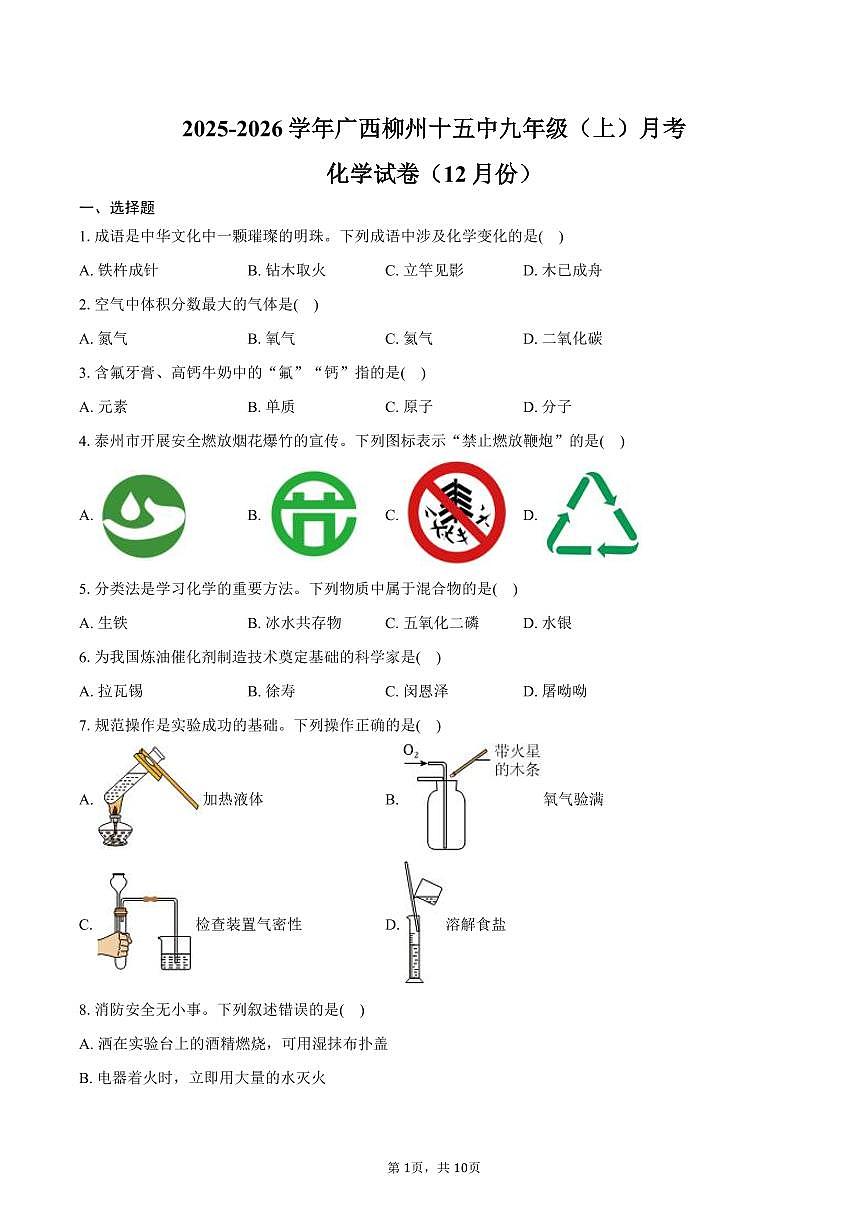 2025-2026 学年广西柳州十五中九年级（上）月考

化学试卷（12 月份）

一、选择题

1. 成语是中华文化中一颗璀璨的明珠。下列成语中涉及化学变化的是(　)

A. 铁杵成针　　B. 钻木取火　　C. 立竿见影　　D. 木已成舟

2. 空气中体积分数最大的气体是(　)

A. 氮气　　B. 氧气　　C. 氦气　　D. 二氧化碳

3. 含氟牙膏、高钙牛奶中的“氟”“钙”指的是(　)

A. 元素　　B. 单质　　C. 原子　　D. 分子

4. 泰州市开展安全燃放烟花爆竹的宣传。下列图标表示“禁止燃放鞭炮”的是(　)

A.　　B.　　C.　　D.

5. 分类法是学习化学的重要方法。下列物质中属于混合物的是(　)

A. 生铁　　B. 冰水共存物　　C. 五氧化二磷　　D. 水银

6. 为我国炼油催化剂制造技术奠定基础的科学家是(　)

A. 拉瓦锡　　B. 徐寿　　C. 闵恩泽　　D. 屠呦呦

7. 规范操作是实验成功的基础。下列操作正确的是(　)

A. 加热液体　　B. $O_2$ 带火星的木条 氧气验满

C. 检查装置气密性　　D. 溶解食盐

8. 消防安全无小事。下列叙述错误的是(　)

A. 洒在实验台上的酒精燃烧，可用湿抹布扑盖

B. 电器着火时，立即用大量的水灭火

第 1页，共 10页